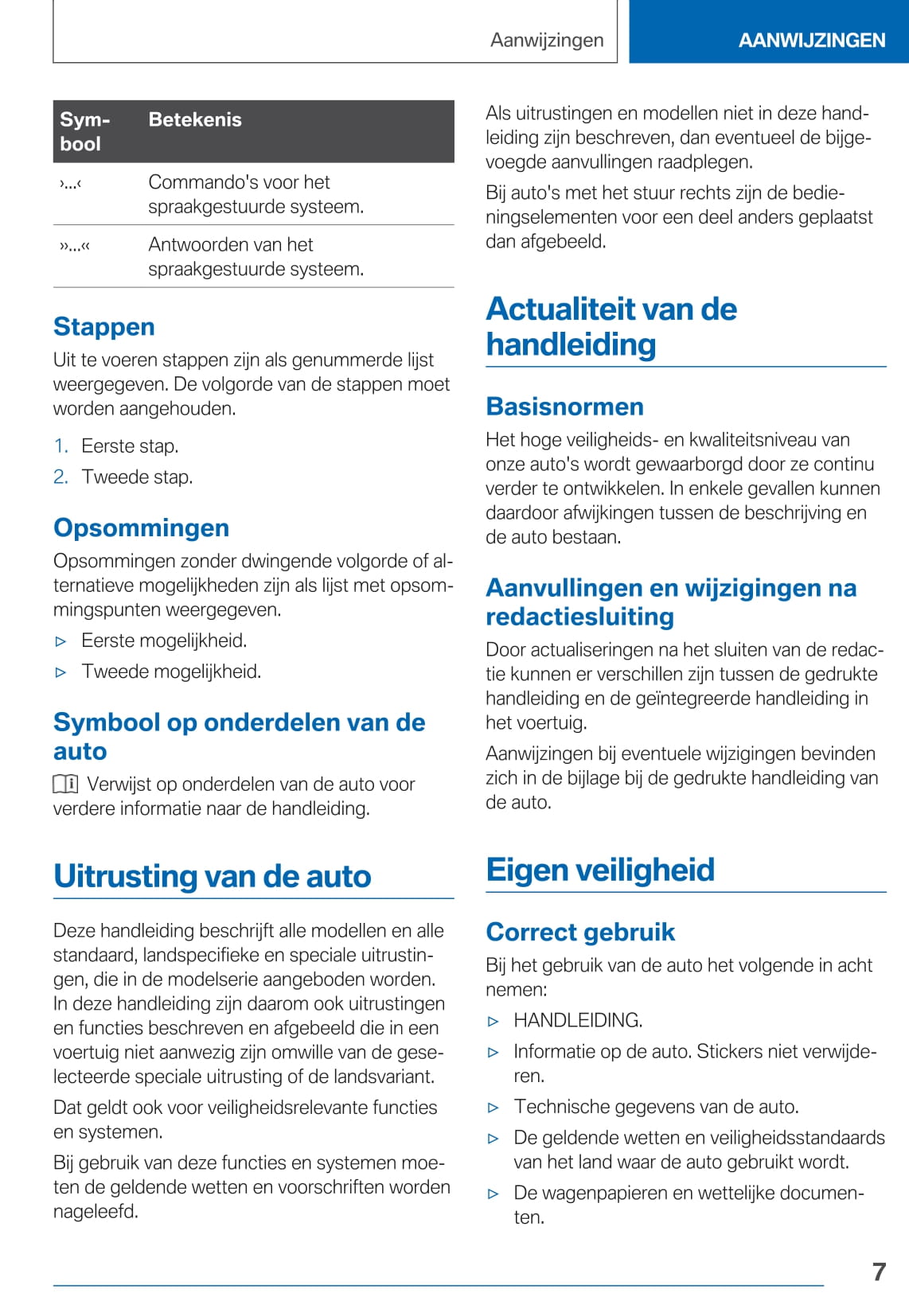 Aanwijzingen AANWIJZINGEN

| Symbool | Betekenis |
|---|---|
| ›...‹ | Commando's voor het spraakgestuurde systeem. |
| »...« | Antwoorden van het spraakgestuurde systeem. |

Stappen

Uit te voeren stappen zijn als genummerde lijst weergegeven. De volgorde van de stappen moet worden aangehouden.

1. Eerste stap.
2. Tweede stap.

Opsommingen

Opsommingen zonder dwingende volgorde of alternatieve mogelijkheden zijn als lijst met opsommingspunten weergegeven.

▷ Eerste mogelijkheid.
▷ Tweede mogelijkheid.

Symbool op onderdelen van de auto

Verwijst op onderdelen van de auto voor verdere informatie naar de handleiding.

Uitrusting van de auto

Deze handleiding beschrijft alle modellen en alle standaard, landspecifieke en speciale uitrustingen, die in de modelserie aangeboden worden. In deze handleiding zijn daarom ook uitrustingen en functies beschreven en afgebeeld die in een voertuig niet aanwezig zijn omwille van de geselecteerde speciale uitrusting of de landsvariant.

Dat geldt ook voor veiligheidsrelevante functies en systemen.

Bij gebruik van deze functies en systemen moeten de geldende wetten en voorschriften worden nageleefd.

Als uitrustingen en modellen niet in deze handleiding zijn beschreven, dan eventueel de bijgevoegde aanvullingen raadplegen.

Bij auto's met het stuur rechts zijn de bedieningselementen voor een deel anders geplaatst dan afgebeeld.

Actualiteit van de handleiding

Basisnormen

Het hoge veiligheids- en kwaliteitsniveau van onze auto's wordt gewaarborgd door ze continu verder te ontwikkelen. In enkele gevallen kunnen daardoor afwijkingen tussen de beschrijving en de auto bestaan.

Aanvullingen en wijzigingen na redactiesluiting

Door actualiseringen na het sluiten van de redactie kunnen er verschillen zijn tussen de gedrukte handleiding en de geïntegreerde handleiding in het voertuig.

Aanwijzingen bij eventuele wijzigingen bevinden zich in de bijlage bij de gedrukte handleiding van de auto.

Eigen veiligheid

Correct gebruik

Bij het gebruik van de auto het volgende in acht nemen:

▷ HANDLEIDING.
▷ Informatie op de auto. Stickers niet verwijderen.
▷ Technische gegevens van de auto.
▷ De geldende wetten en veiligheidsstandaards van het land waar de auto gebruikt wordt.
▷ De wagenpapieren en wettelijke documenten.

7